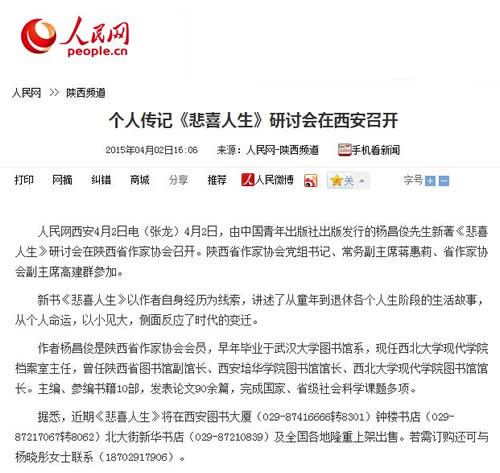 人民网
people.cn

人民网 >> 陕西频道

个人传记《悲喜人生》研讨会在西安召开

2015年04月02日16:06　来源：人民网-陕西频道　手机看新闻

打印　网摘　纠错　商城　分享　推荐　人民微博　关　字号

人民网西安4月2日电（张龙）4月2日，由中国青年出版社出版发行的杨昌俊先生新著《悲喜人生》研讨会在陕西省作家协会召开。陕西省作家协会党组书记、常务副主席蒋惠莉、省作家协会副主席高建群参加。

新书《悲喜人生》以作者自身经历为线索，讲述了从童年到退休各个人生阶段的生活故事，从个人命运，以小见大，侧面反应了时代的变迁。

作者杨昌俊是陕西省作家协会会员，早年毕业于武汉大学图书馆系，现任西北大学现代学院档案室主任，曾任陕西省图书馆副馆长、西安培华学院图书馆馆长、西北大学现代学院图书馆馆长。主编、参编书籍10部，发表论文90余篇，完成国家、省级社会科学课题多项。

据悉，近期《悲喜人生》将在西安图书大厦（029-87416666转8301）钟楼书店（029-87217067转8062）北大街新华书店（029-87210839）及全国各地隆重上架出售。若需订购还可与杨晓彤女士联系（18702917906）。